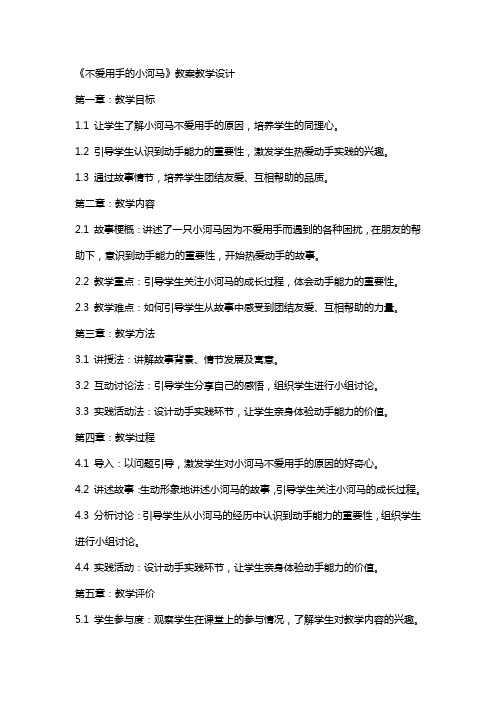 《不爱用手的小河马》教案教学设计

第一章：教学目标

1.1 让学生了解小河马不爱用手的原因，培养学生的同理心。

1.2 引导学生认识到动手能力的重要性，激发学生热爱动手实践的兴趣。

1.3 通过故事情节，培养学生团结友爱、互相帮助的品质。

第二章：教学内容

2.1 故事梗概：讲述了一只小河马因为不爱用手而遇到的各种困扰，在朋友的帮助下，意识到动手能力的重要性，开始热爱动手的故事。

2.2 教学重点：引导学生关注小河马的成长过程，体会动手能力的重要性。

2.3 教学难点：如何引导学生从故事中感受到团结友爱、互相帮助的力量。

第三章：教学方法

3.1 讲授法：讲解故事背景、情节发展及寓意。

3.2 互动讨论法：引导学生分享自己的感悟，组织学生进行小组讨论。

3.3 实践活动法：设计动手实践环节，让学生亲身体验动手能力的价值。

第四章：教学过程

4.1 导入：以问题引导，激发学生对小河马不爱用手的原因的好奇心。

4.2 讲述故事：生动形象地讲述小河马的故事，引导学生关注小河马的成长过程。

4.3 分析讨论：引导学生从小河马的经历中认识到动手能力的重要性，组织学生进行小组讨论。

4.4 实践活动：设计动手实践环节，让学生亲身体验动手能力的价值。

第五章：教学评价

5.1 学生参与度：观察学生在课堂上的参与情况，了解学生对教学内容的兴趣。